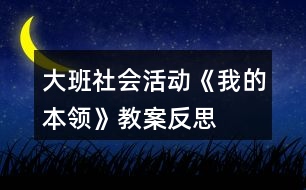 大班社会活动《我的本领》教案反思